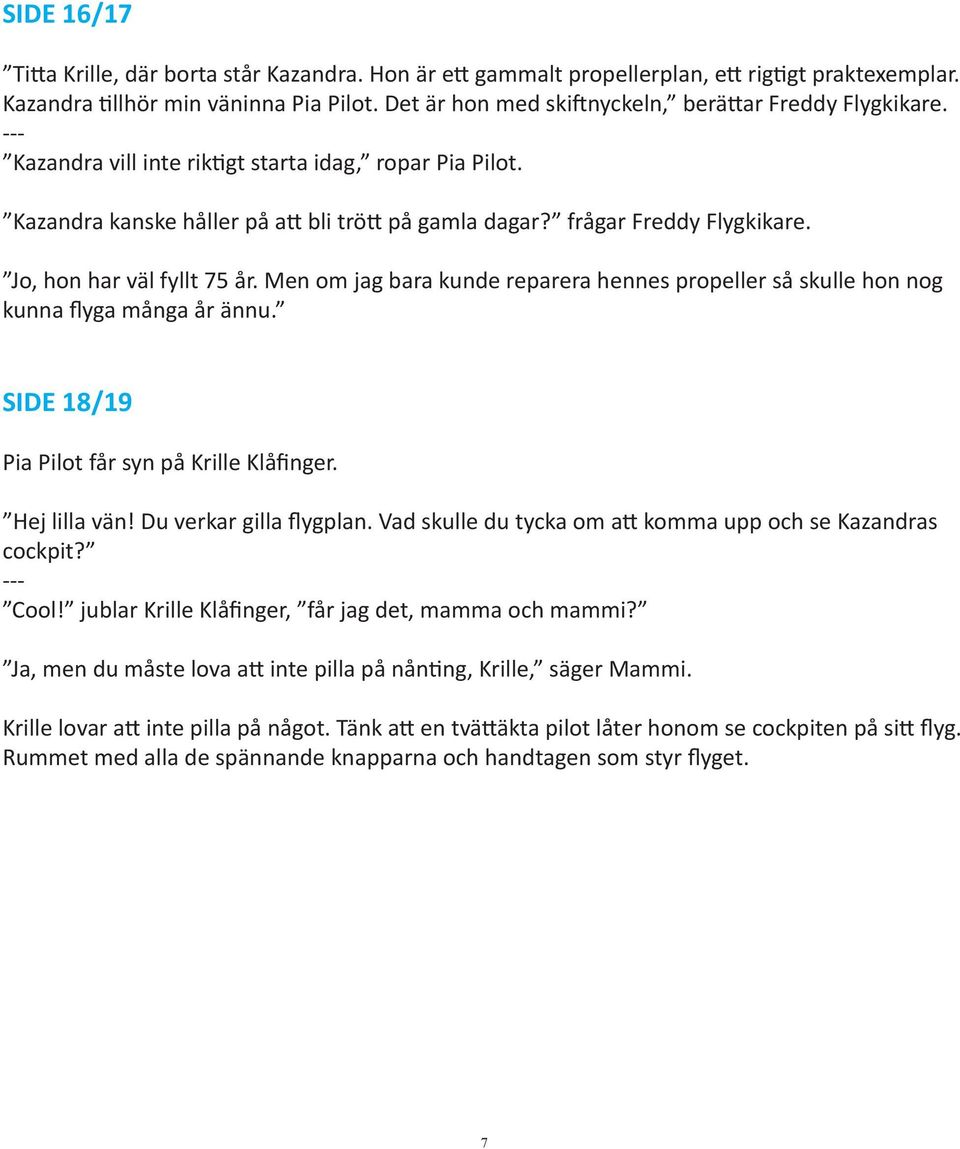 SIDE 16/17

”Titta Krille, där borta står Kazandra. Hon är ett gammalt propellerplan, ett rigtigt praktexemplar. Kazandra tillhör min väninna Pia Pilot. Det är hon med skiftnyckeln,” berättar Freddy Flygkikare.
---
”Kazandra vill inte riktigt starta idag,” ropar Pia Pilot.

”Kazandra kanske håller på att bli trött på gamla dagar?” frågar Freddy Flygkikare.

”Jo, hon har väl fyllt 75 år. Men om jag bara kunde reparera hennes propeller så skulle hon nog kunna flyga många år ännu.”

SIDE 18/19

Pia Pilot får syn på Krille Klåfinger.

”Hej lilla vän! Du verkar gilla flygplan. Vad skulle du tycka om att komma upp och se Kazandras cockpit?”
---
”Cool!” jublar Krille Klåfinger, ”får jag det, mamma och mammi?”

”Ja, men du måste lova att inte pilla på nånting, Krille,” säger Mammi.

Krille lovar att inte pilla på något. Tänk att en tvättäkta pilot låter honom se cockpiten på sitt flyg. Rummet med alla de spännande knapparna och handtagen som styr flyget.

7